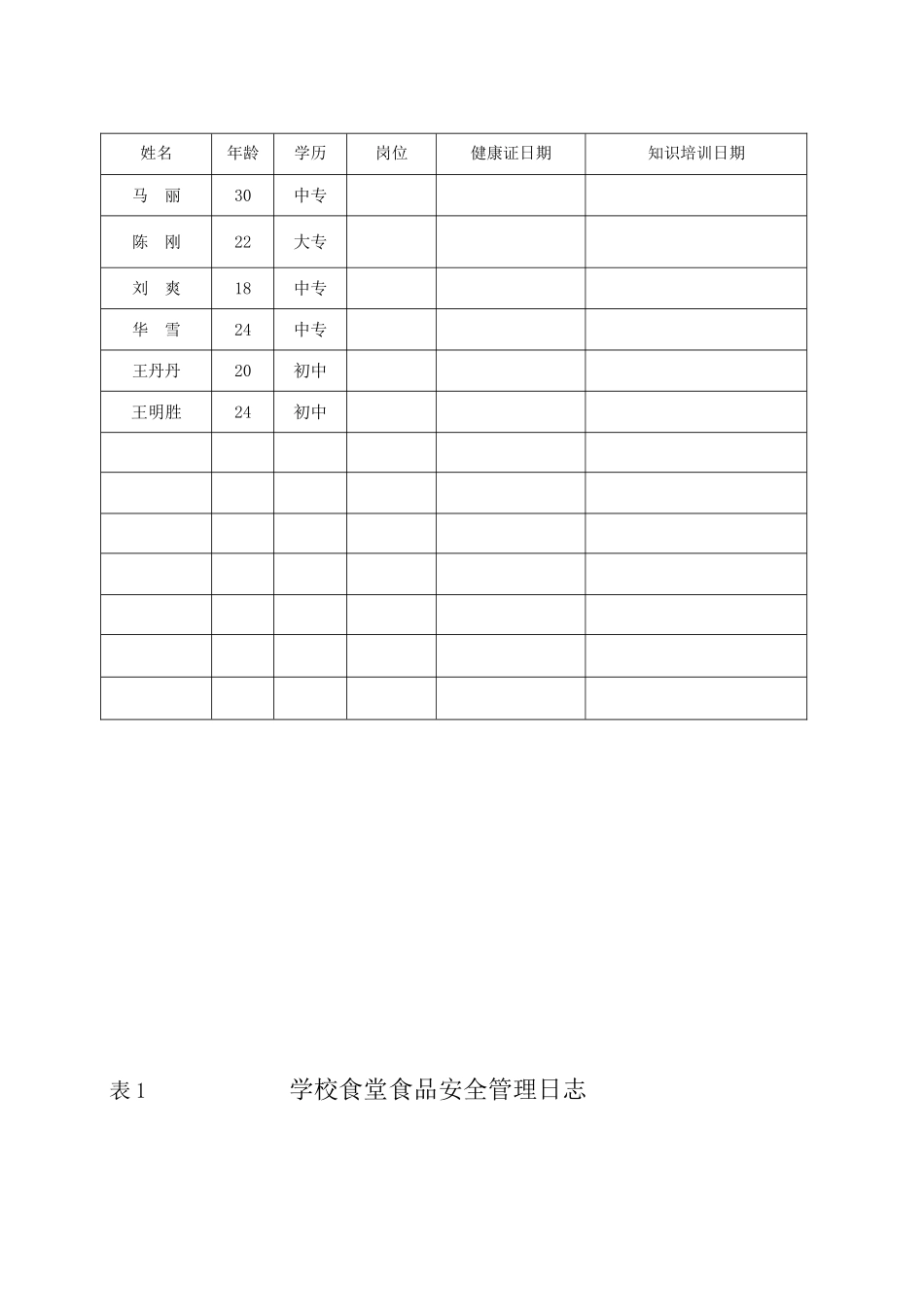 | 姓名 | 年龄 | 学历 | 岗位 | 健康证日期 | 知识培训日期 |
|---|---|---|---|---|---|
| 马 丽 | 30 | 中专 | | | |
| 陈 刚 | 22 | 大专 | | | |
| 刘 爽 | 18 | 中专 | | | |
| 华 雪 | 24 | 中专 | | | |
| 王丹丹 | 20 | 初中 | | | |
| 王明胜 | 24 | 初中 | | | |
| | | | | | |
| | | | | | |
| | | | | | |
| | | | | | |
| | | | | | |
| | | | | | |
| | | | | | |

表1 学校食堂食品安全管理日志